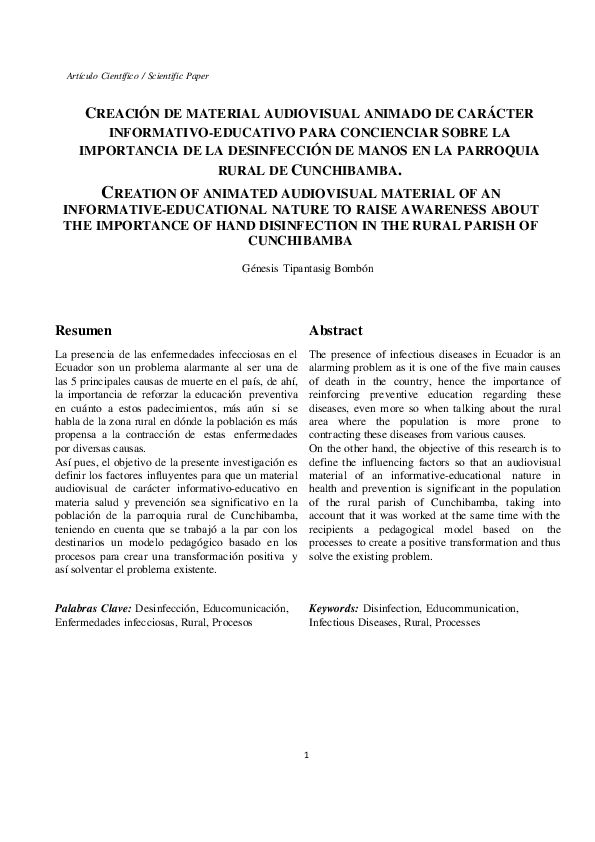 Artículo Científico / Scientific Paper

CREACIÓN DE MATERIAL AUDIOVISUAL ANIMADO DE CARÁCTER INFORMATIVO-EDUCATIVO PARA CONCIENCIAR SOBRE LA IMPORTANCIA DE LA DESINFECCIÓN DE MANOS EN LA PARROQUIA RURAL DE CUNCHIBAMBA.

CREATION OF ANIMATED AUDIOVISUAL MATERIAL OF AN INFORMATIVE-EDUCATIONAL NATURE TO RAISE AWARENESS ABOUT THE IMPORTANCE OF HAND DISINFECTION IN THE RURAL PARISH OF CUNCHIBAMBA

Génesis Tipantasig Bombón

Resumen

La presencia de las enfermedades infecciosas en el Ecuador son un problema alarmante al ser una de las 5 principales causas de muerte en el país, de ahí, la importancia de reforzar la educación preventiva en cuánto a estos padecimientos, más aún si se habla de la zona rural en dónde la población es más propensa a la contracción de estas enfermedades por diversas causas.
Así pues, el objetivo de la presente investigación es definir los factores influyentes para que un material audiovisual de carácter informativo-educativo en materia salud y prevención sea significativo en la población de la parroquia rural de Cunchibamba, teniendo en cuenta que se trabajó a la par con los destinarios un modelo pedagógico basado en los procesos para crear una transformación positiva y así solventar el problema existente.

Palabras Clave: Desinfección, Educomunicación, Enfermedades infecciosas, Rural, Procesos

Abstract

The presence of infectious diseases in Ecuador is an alarming problem as it is one of the five main causes of death in the country, hence the importance of reinforcing preventive education regarding these diseases, even more so when talking about the rural area where the population is more prone to contracting these diseases from various causes.
On the other hand, the objective of this research is to define the influencing factors so that an audiovisual material of an informative-educational nature in health and prevention is significant in the population of the rural parish of Cunchibamba, taking into account that it was worked at the same time with the recipients a pedagogical model based on the processes to create a positive transformation and thus solve the existing problem.

Keywords: Disinfection, Educommunication, Infectious Diseases, Rural, Processes

1